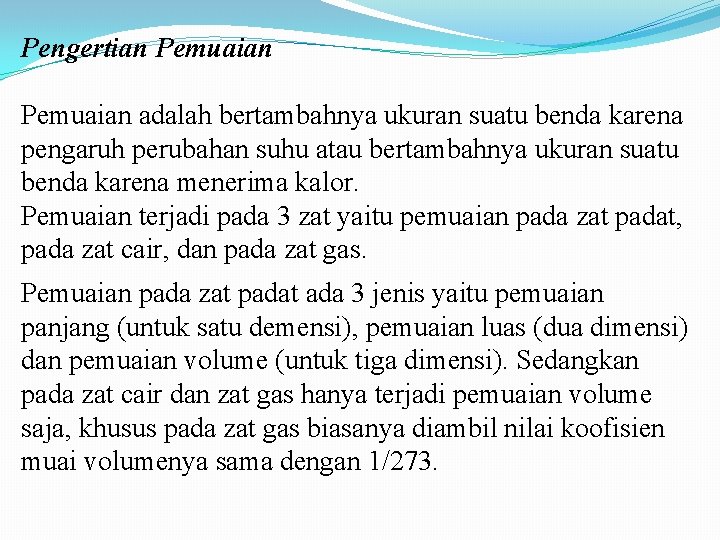 Pengertian Pemuaian

Pemuaian adalah bertambahnya ukuran suatu benda karena pengaruh perubahan suhu atau bertambahnya ukuran suatu benda karena menerima kalor.
Pemuaian terjadi pada 3 zat yaitu pemuaian pada zat padat, pada zat cair, dan pada zat gas.

Pemuaian pada zat padat ada 3 jenis yaitu pemuaian panjang (untuk satu demensi), pemuaian luas (dua dimensi) dan pemuaian volume (untuk tiga dimensi). Sedangkan pada zat cair dan zat gas hanya terjadi pemuaian volume saja, khusus pada zat gas biasanya diambil nilai koofisien muai volumenya sama dengan 1/273.